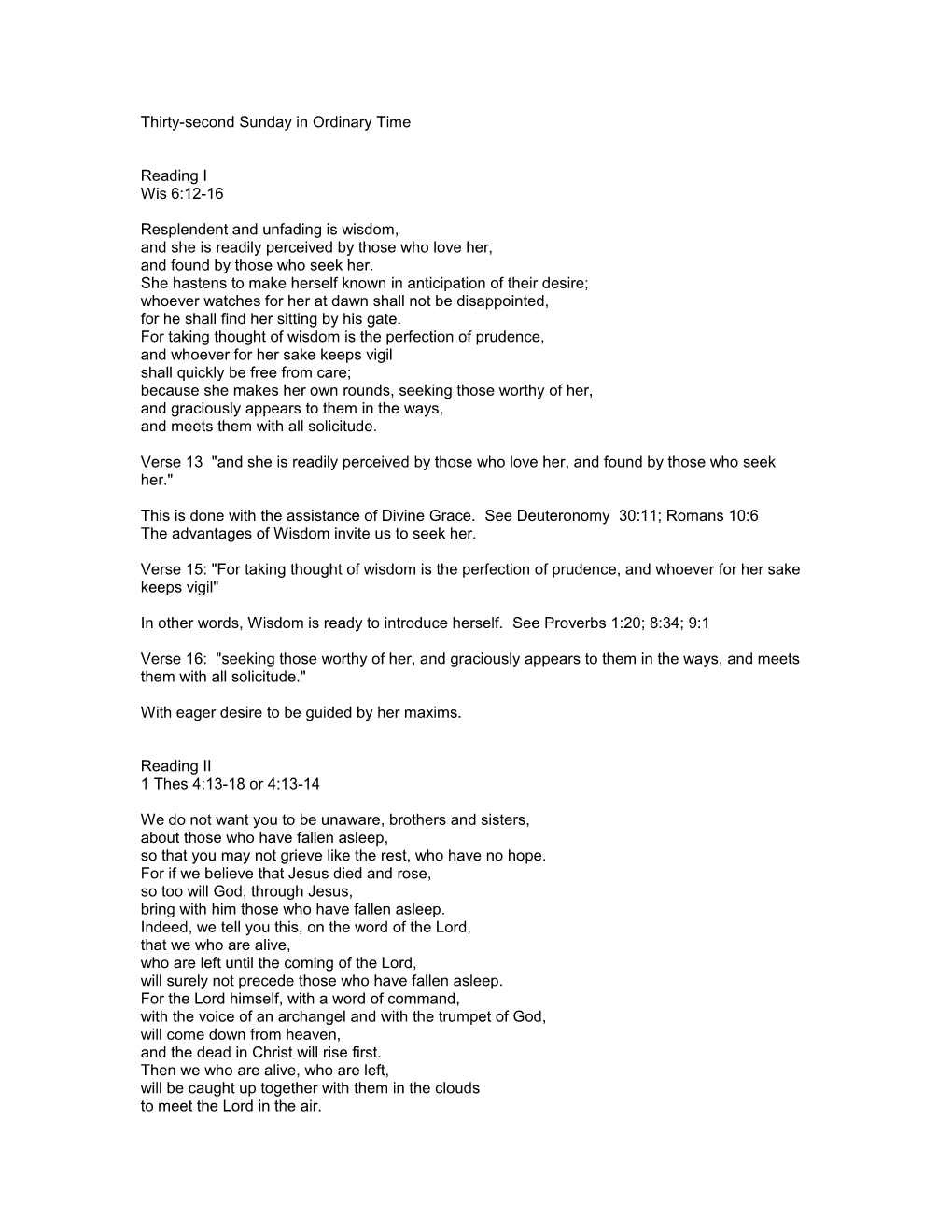 Thirty-second Sunday in Ordinary Time

Reading I
Wis 6:12-16

Resplendent and unfading is wisdom,
and she is readily perceived by those who love her,
and found by those who seek her.
She hastens to make herself known in anticipation of their desire;
whoever watches for her at dawn shall not be disappointed,
for he shall find her sitting by his gate.
For taking thought of wisdom is the perfection of prudence,
and whoever for her sake keeps vigil
shall quickly be free from care;
because she makes her own rounds, seeking those worthy of her,
and graciously appears to them in the ways,
and meets them with all solicitude.

Verse 13 "and she is readily perceived by those who love her, and found by those who seek her."

This is done with the assistance of Divine Grace. See Deuteronomy 30:11; Romans 10:6
The advantages of Wisdom invite us to seek her.

Verse 15: "For taking thought of wisdom is the perfection of prudence, and whoever for her sake keeps vigil"

In other words, Wisdom is ready to introduce herself. See Proverbs 1:20; 8:34; 9:1

Verse 16: "seeking those worthy of her, and graciously appears to them in the ways, and meets them with all solicitude."

With eager desire to be guided by her maxims.

Reading II
1 Thes 4:13-18 or 4:13-14

We do not want you to be unaware, brothers and sisters,
about those who have fallen asleep,
so that you may not grieve like the rest, who have no hope.
For if we believe that Jesus died and rose,
so too will God, through Jesus,
bring with him those who have fallen asleep.
Indeed, we tell you this, on the word of the Lord,
that we who are alive,
who are left until the coming of the Lord,
will surely not precede those who have fallen asleep.
For the Lord himself, with a word of command,
with the voice of an archangel and with the trumpet of God,
will come down from heaven,
and the dead in Christ will rise first.
Then we who are alive, who are left,
will be caught up together with them in the clouds
to meet the Lord in the air.